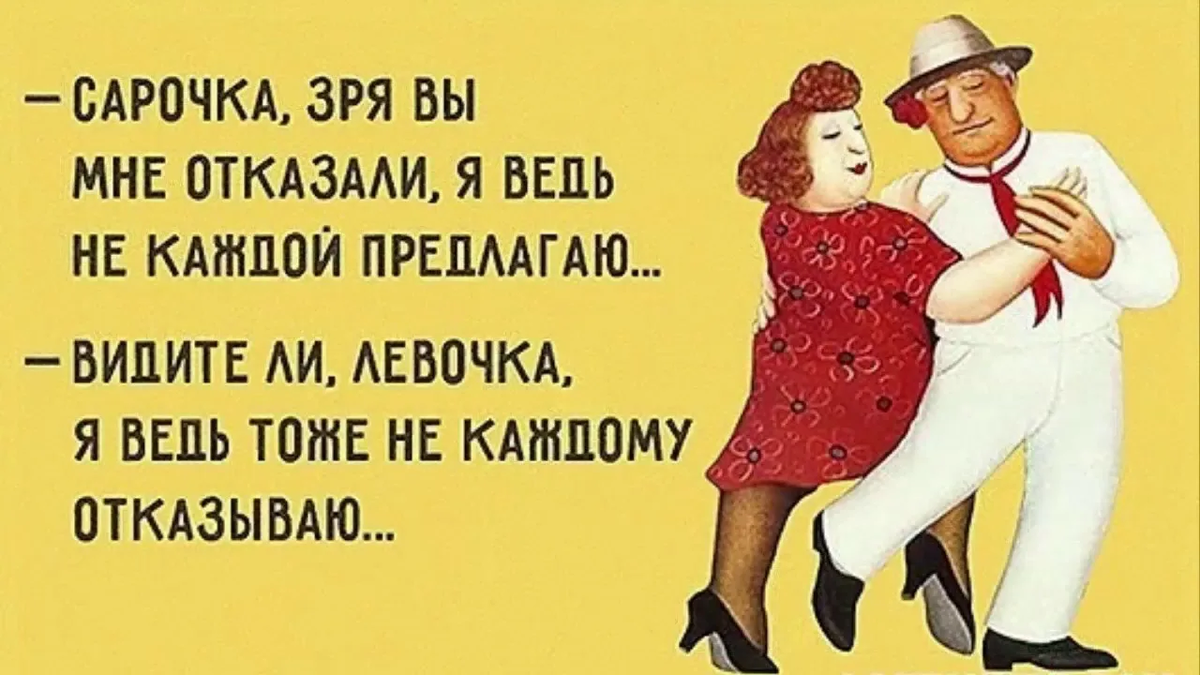 — САРОЧКА, ЗРЯ ВЫ МНЕ ОТКАЗАЛИ, Я ВЕДЬ НЕ КАЖДОЙ ПРЕДЛАГАЮ...

— ВИДИТЕ ЛИ, ЛЕВОЧКА, Я ВЕДЬ ТОЖЕ НЕ КАЖДОМУ ОТКАЗЫВАЮ...